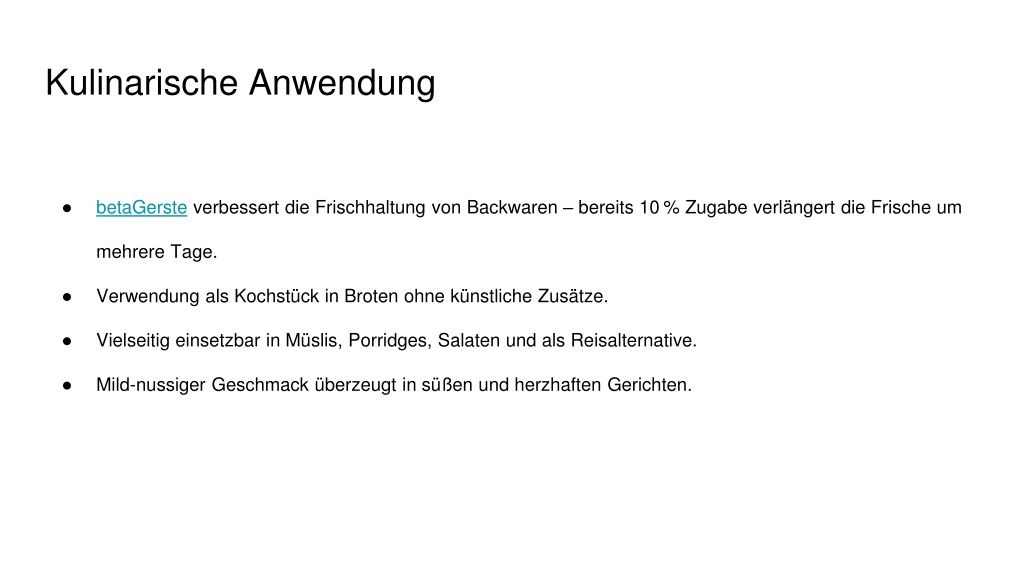 Kulinarische Anwendung

● betaGerste verbessert die Frischhaltung von Backwaren – bereits 10 % Zugabe verlängert die Frische um mehrere Tage.

● Verwendung als Kochstück in Broten ohne künstliche Zusätze.

● Vielseitig einsetzbar in Müslis, Porridges, Salaten und als Reisalternative.

● Mild-nussiger Geschmack überzeugt in süßen und herzhaften Gerichten.